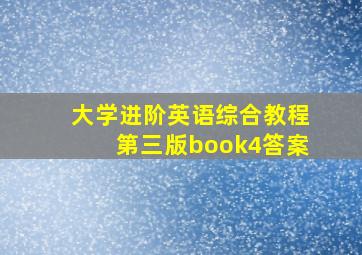 大学进阶英语综合教程第三版book4答案